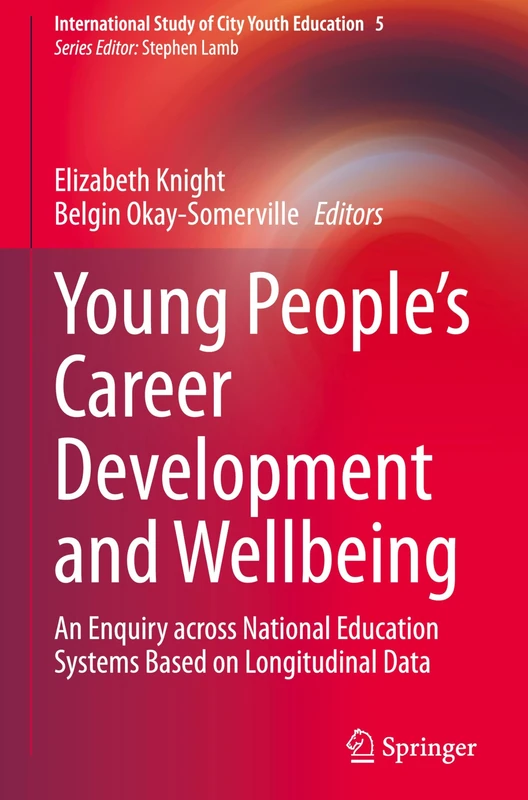 International Study of City Youth Education 5
Series Editor: Stephen Lamb

Elizabeth Knight
Belgin Okay-Somerville Editors

Young People's Career Development and Wellbeing

An Enquiry across National Education Systems Based on Longitudinal Data

Springer